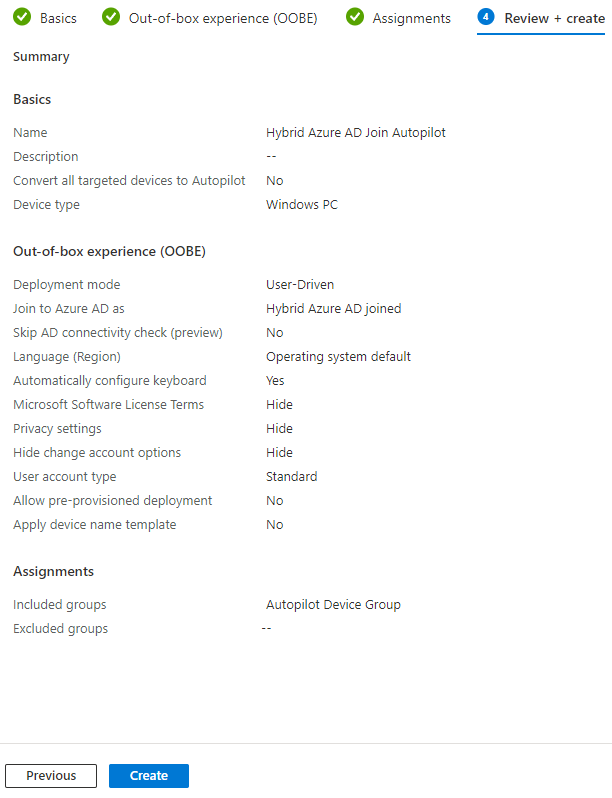 Basics Out-of-box experience (OOBE) Assignments 4 Review + create

Summary

Basics

| | |
|---|---|
| Name | Hybrid Azure AD Join Autopilot |
| Description | -- |
| Convert all targeted devices to Autopilot | No |
| Device type | Windows PC |

Out-of-box experience (OOBE)

| | |
|---|---|
| Deployment mode | User-Driven |
| Join to Azure AD as | Hybrid Azure AD joined |
| Skip AD connectivity check (preview) | No |
| Language (Region) | Operating system default |
| Automatically configure keyboard | Yes |
| Microsoft Software License Terms | Hide |
| Privacy settings | Hide |
| Hide change account options | Hide |
| User account type | Standard |
| Allow pre-provisioned deployment | No |
| Apply device name template | No |

Assignments

| | |
|---|---|
| Included groups | Autopilot Device Group |
| Excluded groups | -- |

Previous Create